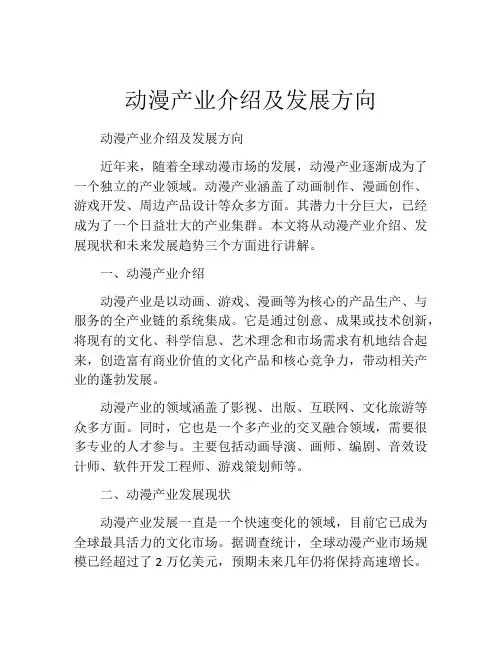 动漫产业介绍及发展方向

动漫产业介绍及发展方向

近年来，随着全球动漫市场的发展，动漫产业逐渐成为了一个独立的产业领域。动漫产业涵盖了动画制作、漫画创作、游戏开发、周边产品设计等众多方面。其潜力十分巨大，已经成为了一个日益壮大的产业集群。本文将从动漫产业介绍、发展现状和未来发展趋势三个方面进行讲解。

一、动漫产业介绍

动漫产业是以动画、游戏、漫画等为核心的产品生产、与服务的全产业链的系统集成。它是通过创意、成果或技术创新，将现有的文化、科学信息、艺术理念和市场需求有机地结合起来，创造富有商业价值的文化产品和核心竞争力，带动相关产业的蓬勃发展。

动漫产业的领域涵盖了影视、出版、互联网、文化旅游等众多方面。同时，它也是一个多产业的交叉融合领域，需要很多专业的人才参与。主要包括动画导演、画师、编剧、音效设计师、软件开发工程师、游戏策划师等。

二、动漫产业发展现状

动漫产业发展一直是一个快速变化的领域，目前它已成为全球最具活力的文化市场。据调查统计，全球动漫产业市场规模已经超过了 2 万亿美元，预期未来几年仍将保持高速增长。